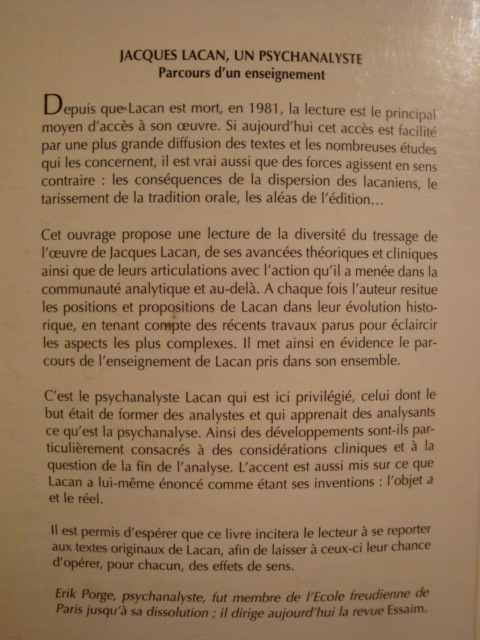 JACQUES LACAN, UN PSYCHANALYSTE
Parcours d'un enseignement

Depuis que Lacan est mort, en 1981, la lecture est le principal moyen d'accès à son œuvre. Si aujourd'hui cet accès est facilité par une plus grande diffusion des textes et les nombreuses études qui les concernent, il est vrai aussi que des forces agissent en sens contraire : les conséquences de la dispersion des lacaniens, le tarissement de la tradition orale, les aléas de l'édition...

Cet ouvrage propose une lecture de la diversité du tressage de l'œuvre de Jacques Lacan, de ses avancées théoriques et cliniques ainsi que de leurs articulations avec l'action qu'il a menée dans la communauté analytique et au-delà. A chaque fois l'auteur resitue les positions et propositions de Lacan dans leur évolution historique, en tenant compte des récents travaux parus pour éclaircir les aspects les plus complexes. Il met ainsi en évidence le parcours de l'enseignement de Lacan pris dans son ensemble.

C'est le psychanalyste Lacan qui est ici privilégié, celui dont le but était de former des analystes et qui apprenait des analysants ce qu'est la psychanalyse. Ainsi des développements sont-ils particulièrement consacrés à des considérations cliniques et à la question de la fin de l'analyse. L'accent est aussi mis sur ce que Lacan a lui-même énoncé comme étant ses inventions : l'objet a et le réel.

Il est permis d'espérer que ce livre incitera le lecteur à se reporter aux textes originaux de Lacan, afin de laisser à ceux-ci leur chance d'opérer, pour chacun, des effets de sens.

Erik Porge, psychanalyste, fut membre de l'Ecole freudienne de Paris jusqu'à sa dissolution ; il dirige aujourd'hui la revue Essaim.